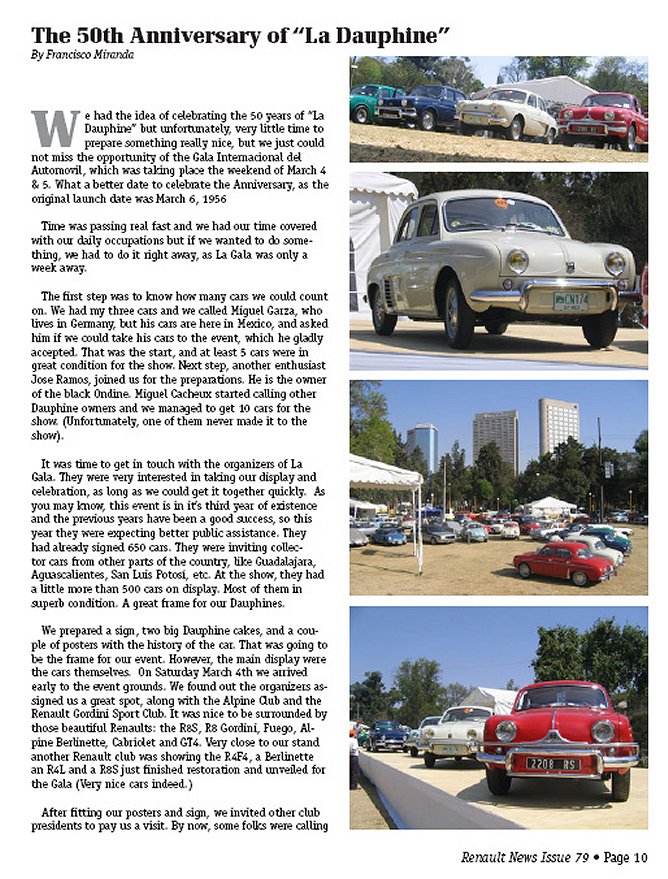 The 50th Anniversary of "La Dauphine"
By Francisco Miranda

We had the idea of celebrating the 50 years of "La Dauphine" but unfortunately, very little time to prepare something really nice, but we just could not miss the opportunity of the Gala Internacional del Automovil, which was taking place the weekend of March 4 & 5. What a better date to celebrate the Anniversary, as the original launch date was March 6, 1956

Time was passing real fast and we had our time covered with our daily occupations but if we wanted to do something, we had to do it right away, as La Gala was only a week away.

The first step was to know how many cars we could count on. We had my three cars and we called Miguel Garza, who lives in Germany, but his cars are here in Mexico, and asked him if we could take his cars to the event, which he gladly accepted. That was the start, and at least 5 cars were in great condition for the show. Next step, another enthusiast Jose Ramos, joined us for the preparations. He is the owner of the black Ondine. Miguel Cacheux started calling other Dauphine owners and we managed to get 10 cars for the show. (Unfortunately, one of them never made it to the show).

It was time to get in touch with the organizers of La Gala. They were very interested in taking our display and celebration, as long as we could get it together quickly. As you may know, this event is in it's third year of existence and the previous years have been a good success, so this year they were expecting better public assistance. They had already signed 650 cars. They were inviting collector cars from other parts of the country, like Guadalajara, Aguascalientes, San Luis Potosi, etc. At the show, they had a little more than 500 cars on display. Most of them in superb condition. A great frame for our Dauphines.

We prepared a sign, two big Dauphine cakes, and a couple of posters with the history of the car. That was going to be the frame for our event. However, the main display were the cars themselves. On Saturday March 4th we arrived early to the event grounds. We found out the organizers assigned us a great spot, along with the Alpine Club and the Renault Gordini Sport Club. It was nice to be surrounded by those beautiful Renaults: the R8S, R8 Gordini, Fuego, Alpine Berlinette, Cabriolet and GT4. Very close to our stand another Renault club was showing the R4F4, a Berlinette an R4L and a R8S just finished restoration and unveiled for the Gala (Very nice cars indeed.)

After fitting our posters and sign, we invited other club presidents to pay us a visit. By now, some folks were calling

CN174

2208 RS

Renault News Issue 79 • Page 10